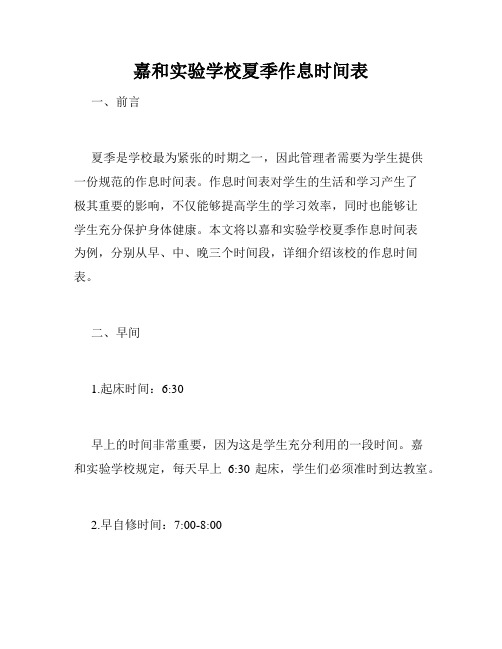 嘉和实验学校夏季作息时间表

一、前言

夏季是学校最为紧张的时期之一，因此管理者需要为学生提供一份规范的作息时间表。作息时间表对学生的生活和学习产生了极其重要的影响，不仅能够提高学生的学习效率，同时也能够让学生充分保护身体健康。本文将以嘉和实验学校夏季作息时间表为例，分别从早、中、晚三个时间段，详细介绍该校的作息时间表。

二、早间

1.起床时间：6:30

早上的时间非常重要，因为这是学生充分利用的一段时间。嘉和实验学校规定，每天早上 6:30 起床，学生们必须准时到达教室。

2.早自修时间：7:00-8:00